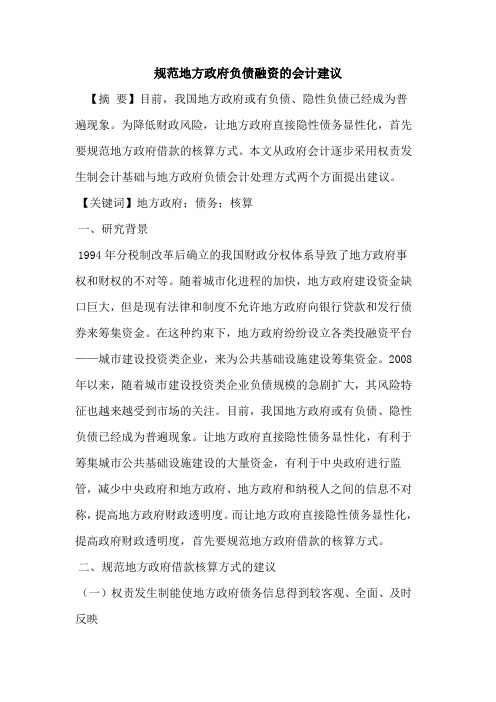 规范地方政府负债融资的会计建议

【摘 要】目前，我国地方政府或有负债、隐性负债已经成为普遍现象。为降低财政风险，让地方政府直接隐性债务显性化，首先要规范地方政府借款的核算方式。本文从政府会计逐步采用权责发生制会计基础与地方政府负债会计处理方式两个方面提出建议。

【关键词】地方政府；债务；核算

一、研究背景

1994年分税制改革后确立的我国财政分权体系导致了地方政府事权和财权的不对等。随着城市化进程的加快，地方政府建设资金缺口巨大，但是现有法律和制度不允许地方政府向银行贷款和发行债券来筹集资金。在这种约束下，地方政府纷纷设立各类投融资平台——城市建设投资类企业，来为公共基础设施建设筹集资金。2008年以来，随着城市建设投资类企业负债规模的急剧扩大，其风险特征也越来越受到市场的关注。目前，我国地方政府或有负债、隐性负债已经成为普遍现象。让地方政府直接隐性债务显性化，有利于筹集城市公共基础设施建设的大量资金，有利于中央政府进行监管，减少中央政府和地方政府、地方政府和纳税人之间的信息不对称，提高地方政府财政透明度。而让地方政府直接隐性债务显性化，提高政府财政透明度，首先要规范地方政府借款的核算方式。

二、规范地方政府借款核算方式的建议

（一）权责发生制能使地方政府债务信息得到较客观、全面、及时反映